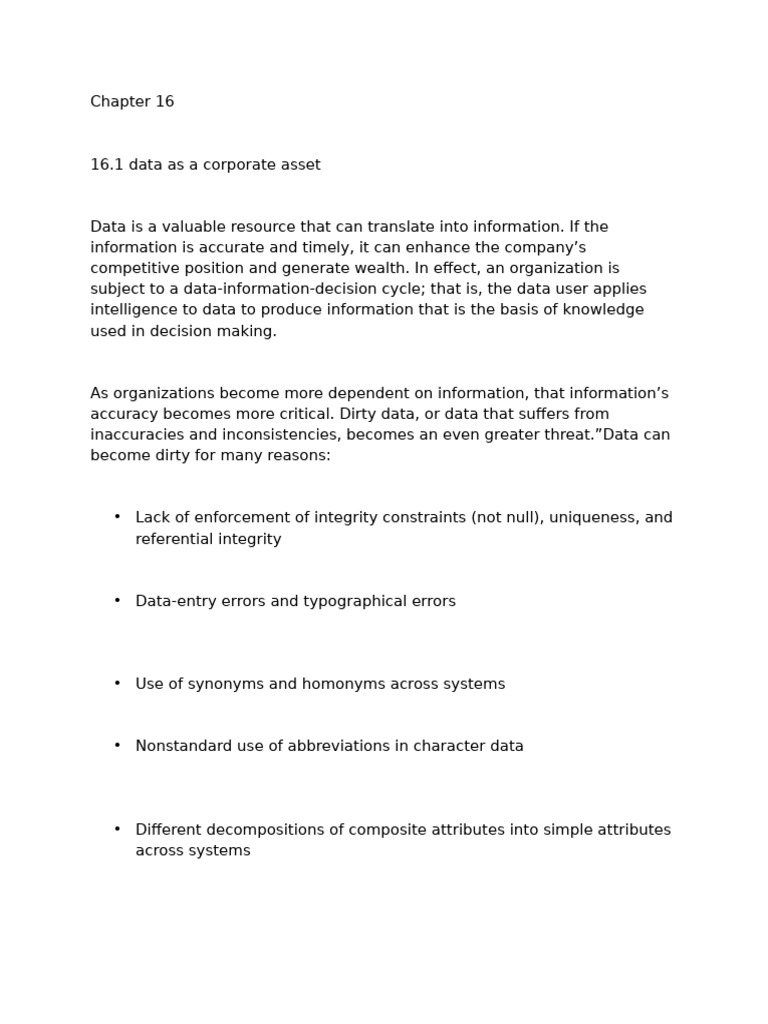 Chapter 16

16.1 data as a corporate asset

Data is a valuable resource that can translate into information. If the information is accurate and timely, it can enhance the company’s competitive position and generate wealth. In effect, an organization is subject to a data-information-decision cycle; that is, the data user applies intelligence to data to produce information that is the basis of knowledge used in decision making.

As organizations become more dependent on information, that information’s accuracy becomes more critical. Dirty data, or data that suffers from inaccuracies and inconsistencies, becomes an even greater threat.”Data can become dirty for many reasons:

• Lack of enforcement of integrity constraints (not null), uniqueness, and referential integrity

• Data-entry errors and typographical errors

• Use of synonyms and homonyms across systems

• Nonstandard use of abbreviations in character data

• Different decompositions of composite attributes into simple attributes across systems